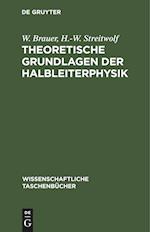 DE GRUYTER

W. Brauer, H.-W. Streitwolf

THEORETISCHE GRUNDLAGEN DER HALBLEITERPHYSIK

WISSENSCHAFTLICHE TASCHENBÜCHER

DE G